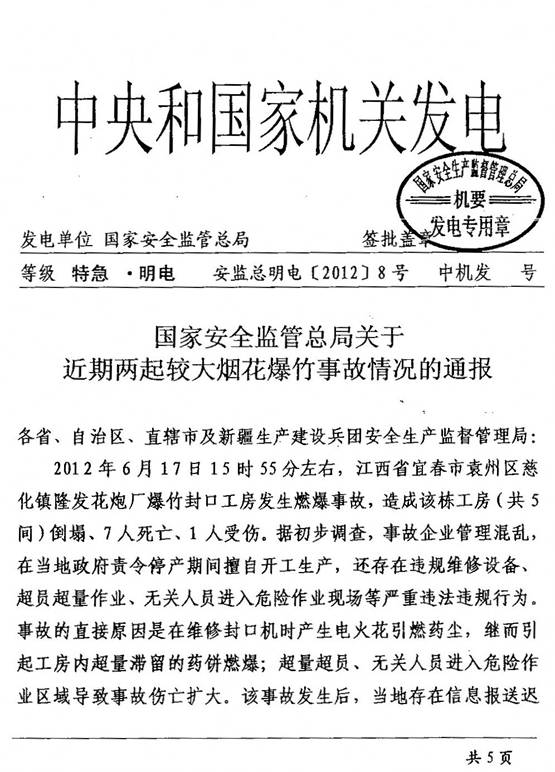 中央和国家机关发电

国家安全生产监督管理总局
机要
发电专用章

发电单位 国家安全监管总局　　签批盖章

等级 特急 ·明电　安监总明电〔2012〕8号　中机发　号

国家安全监管总局关于
近期两起较大烟花爆竹事故情况的通报

各省、自治区、直辖市及新疆生产建设兵团安全生产监督管理局：

2012年6月17日15时55分左右，江西省宜春市袁州区慈化镇隆发花炮厂爆竹封口工房发生燃爆事故，造成该栋工房（共5间）倒塌、7人死亡、1人受伤。据初步调查，事故企业管理混乱，在当地政府责令停产期间擅自开工生产，还存在违规维修设备、超员超量作业、无关人员进入危险作业现场等严重违法违规行为。事故的直接原因是在维修封口机时产生电火花引燃药尘，继而引起工房内超量滞留的药饼燃爆；超量超员、无关人员进入危险作业区域导致事故伤亡扩大。该事故发生后，当地存在信息报送迟

共5页